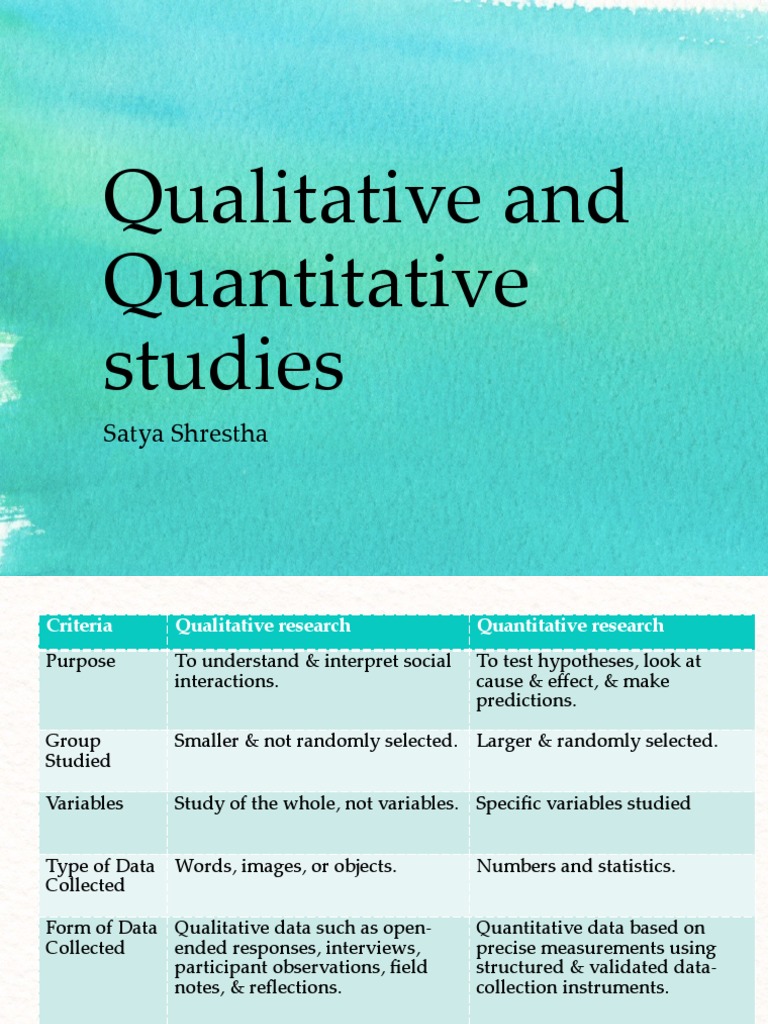 Qualitative and Quantitative studies

Satya Shrestha

| Criteria | Qualitative research | Quantitative research |
|---|---|---|
| Purpose | To understand & interpret social interactions. | To test hypotheses, look at cause & effect, & make predictions. |
| Group Studied | Smaller & not randomly selected. | Larger & randomly selected. |
| Variables | Study of the whole, not variables. | Specific variables studied |
| Type of Data Collected | Words, images, or objects. | Numbers and statistics. |
| Form of Data Collected | Qualitative data such as open-ended responses, interviews, participant observations, field notes, & reflections. | Quantitative data based on precise measurements using structured & validated data-collection instruments. |